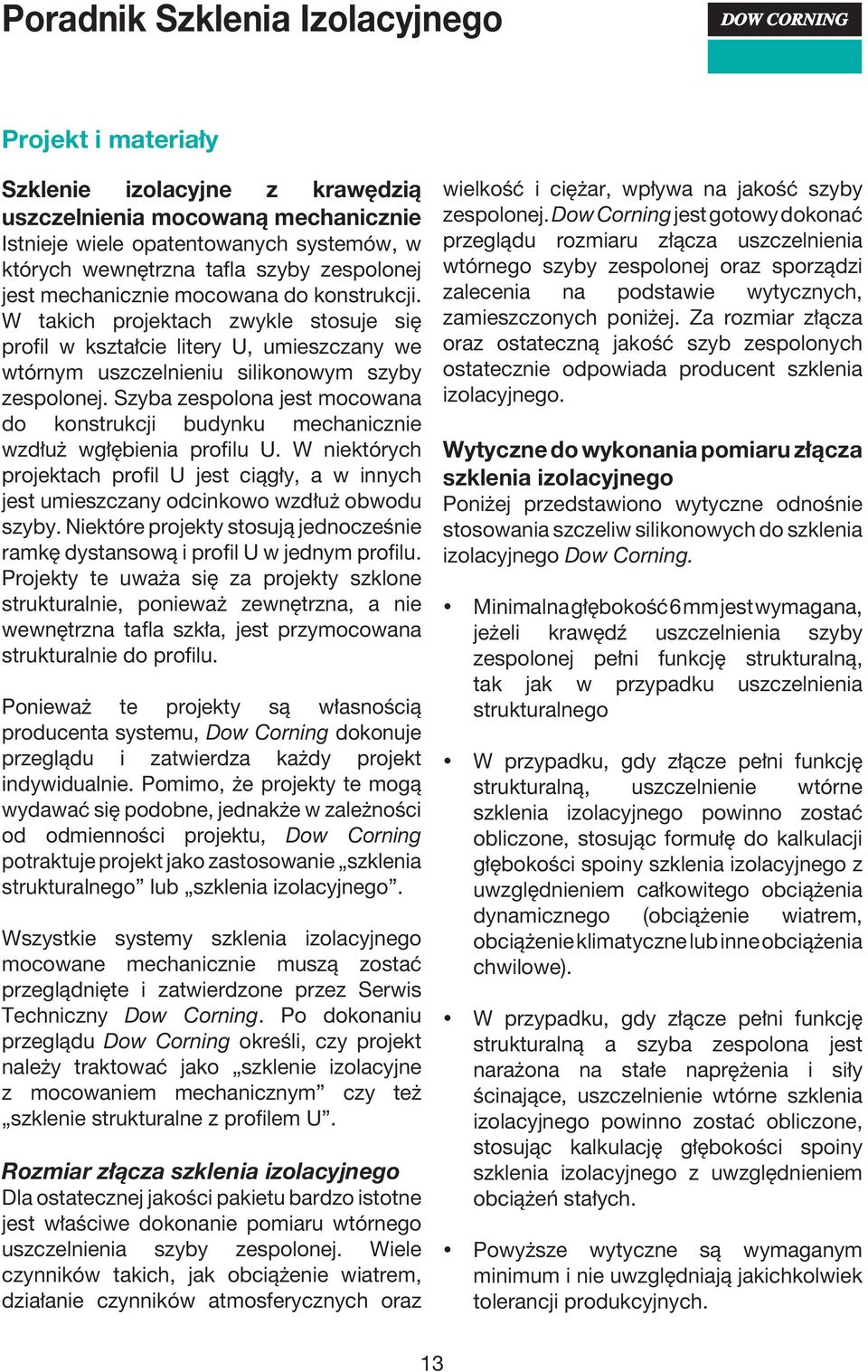 Poradnik Szklenia Izolacyjnego

DOW CORNING

Projekt i materiały

Szklenie izolacyjne z krawędzią uszczelnienia mocowaną mechanicznie
Istnieje wiele opatentowanych systemów, w których wewnętrzna tafla szyby zespolonej jest mechanicznie mocowana do konstrukcji. W takich projektach zwykle stosuje się profil w kształcie litery U, umieszczany we wtórnym uszczelnieniu silikonowym szyby zespolonej. Szyba zespolona jest mocowana do konstrukcji budynku mechanicznie wzdłuż wgłębienia profilu U. W niektórych projektach profil U jest ciągły, a w innych jest umieszczany odcinkowo wzdłuż obwodu szyby. Niektóre projekty stosują jednocześnie ramkę dystansową i profil U w jednym profilu. Projekty te uważa się za projekty szklone strukturalnie, ponieważ zewnętrzna, a nie wewnętrzna tafla szkła, jest przymocowana strukturalnie do profilu.

Ponieważ te projekty są własnością producenta systemu, Dow Corning dokonuje przeglądu i zatwierdza każdy projekt indywidualnie. Pomimo, że projekty te mogą wydawać się podobne, jednakże w zależności od odmienności projektu, Dow Corning potraktuje projekt jako zastosowanie „szklenia strukturalnego” lub „szklenia izolacyjnego”.

Wszystkie systemy szklenia izolacyjnego mocowane mechanicznie muszą zostać przeglądnięte i zatwierdzone przez Serwis Techniczny Dow Corning. Po dokonaniu przeglądu Dow Corning określi, czy projekt należy traktować jako „szklenie izolacyjne z mocowaniem mechanicznym” czy też „szklenie strukturalne z profilem U”.

Rozmiar złącza szklenia izolacyjnego
Dla ostatecznej jakości pakietu bardzo istotne jest właściwe dokonanie pomiaru wtórnego uszczelnienia szyby zespolonej. Wiele czynników takich, jak obciążenie wiatrem, działanie czynników atmosferycznych oraz wielkość i ciężar, wpływa na jakość szyby zespolonej. Dow Corning jest gotowy dokonać przeglądu rozmiaru złącza uszczelnienia wtórnego szyby zespolonej oraz sporządzi zalecenia na podstawie wytycznych, zamieszczonych poniżej. Za rozmiar złącza oraz ostateczną jakość szyb zespolonych ostatecznie odpowiada producent szklenia izolacyjnego.

Wytyczne do wykonania pomiaru złącza szklenia izolacyjnego
Poniżej przedstawiono wytyczne odnośnie stosowania szczeliw silikonowych do szklenia izolacyjnego Dow Corning.

• Minimalna głębokość 6 mm jest wymagana, jeżeli krawędź uszczelnienia szyby zespolonej pełni funkcję strukturalną, tak jak w przypadku uszczelnienia strukturalnego

• W przypadku, gdy złącze pełni funkcję strukturalną, uszczelnienie wtórne szklenia izolacyjnego powinno zostać obliczone, stosując formułę do kalkulacji głębokości spoiny szklenia izolacyjnego z uwzględnieniem całkowitego obciążenia dynamicznego (obciążenie wiatrem, obciążenie klimatyczne lub inne obciążenia chwilowe).

• W przypadku, gdy złącze pełni funkcję strukturalną a szyba zespolona jest narażona na stałe naprężenia i siły ścinające, uszczelnienie wtórne szklenia izolacyjnego powinno zostać obliczone, stosując kalkulację głębokości spoiny szklenia izolacyjnego z uwzględnieniem obciążeń stałych.

• Powyższe wytyczne są wymaganym minimum i nie uwzględniają jakichkolwiek tolerancji produkcyjnych.

13